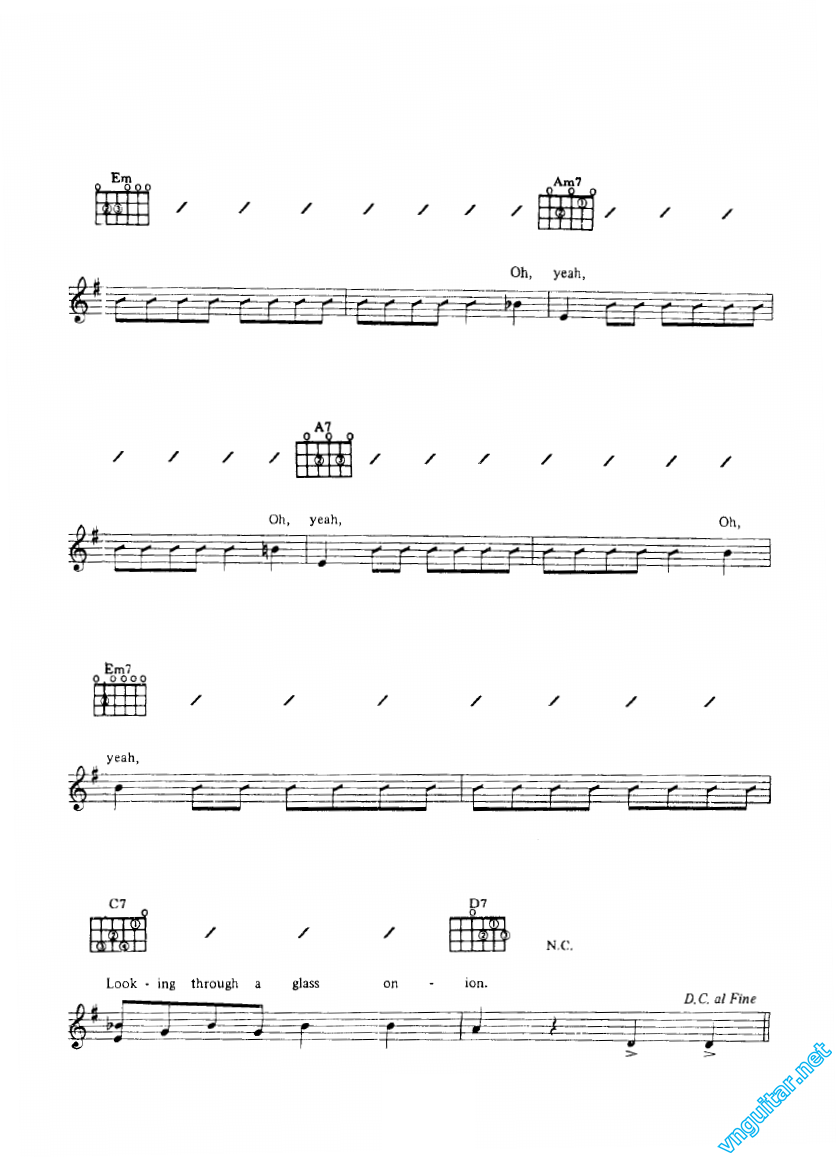 Em

Am7

Oh, yeah,

A7

Oh, yeah,

Oh,

Em7

yeah,

C7

D7

N.C.

Look - ing through a glass on - ion.

D.C. al Fine

vnguitar.net